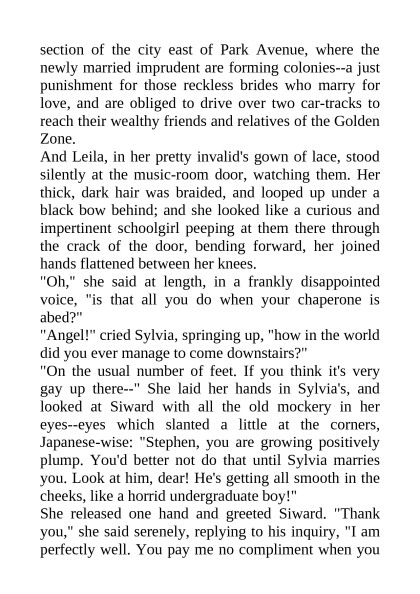 section of the city east of Park Avenue, where the newly married imprudent are forming colonies--a just punishment for those reckless brides who marry for love, and are obliged to drive over two car-tracks to reach their wealthy friends and relatives of the Golden Zone.
And Leila, in her pretty invalid's gown of lace, stood silently at the music-room door, watching them. Her thick, dark hair was braided, and looped up under a black bow behind; and she looked like a curious and impertinent schoolgirl peeping at them there through the crack of the door, bending forward, her joined hands flattened between her knees.
"Oh," she said at length, in a frankly disappointed voice, "is that all you do when your chaperone is abed?"
"Angel!" cried Sylvia, springing up, "how in the world did you ever manage to come downstairs?"
"On the usual number of feet. If you think it's very gay up there--" She laid her hands in Sylvia's, and looked at Siward with all the old mockery in her eyes--eyes which slanted a little at the corners, Japanese-wise: "Stephen, you are growing positively plump. You'd better not do that until Sylvia marries you. Look at him, dear! He's getting all smooth in the cheeks, like a horrid undergraduate boy!"
She released one hand and greeted Siward. "Thank you," she said serenely, replying to his inquiry, "I am perfectly well. You pay me no compliment when you